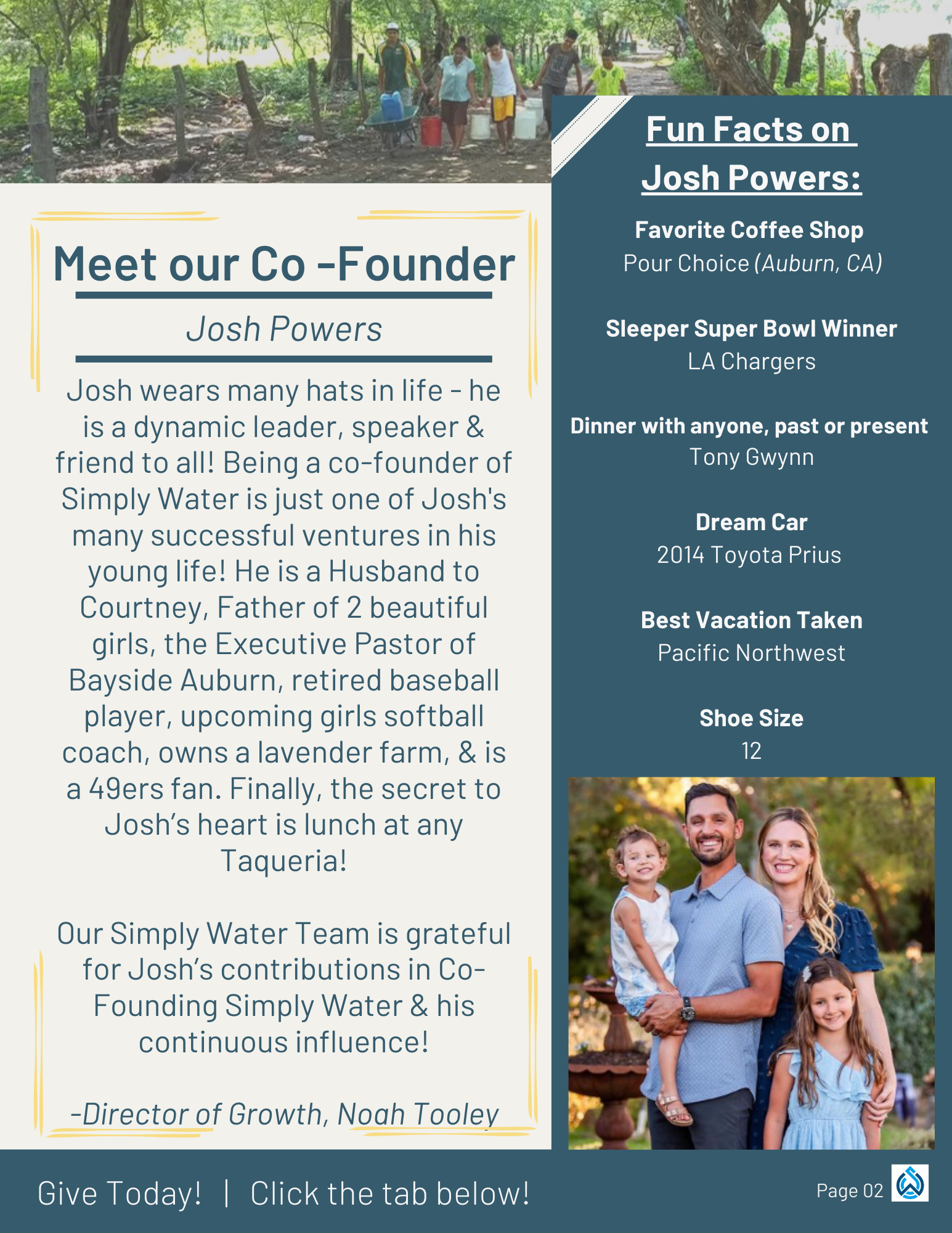 Meet our Co -Founder

Josh Powers

Josh wears many hats in life - he is a dynamic leader, speaker & friend to all! Being a co-founder of Simply Water is just one of Josh's many successful ventures in his young life! He is a Husband to Courtney, Father of 2 beautiful girls, the Executive Pastor of Bayside Auburn, retired baseball player, upcoming girls softball coach, owns a lavender farm, & is a 49ers fan. Finally, the secret to Josh's heart is lunch at any Taqueria!

Our Simply Water Team is grateful for Josh's contributions in Co-Founding Simply Water & his continuous influence!

-Director of Growth, Noah Tooley

Fun Facts on Josh Powers:

Favorite Coffee Shop
Pour Choice (Auburn, CA)

Sleeper Super Bowl Winner
LA Chargers

Dinner with anyone, past or present
Tony Gwynn

Dream Car
2014 Toyota Prius

Best Vacation Taken
Pacific Northwest

Shoe Size
12

Give Today! | Click the tab below!

Page 02